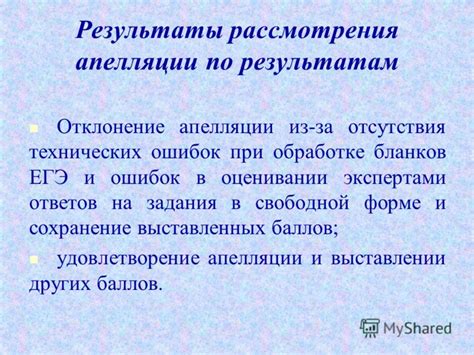 Результаты рассмотрения апелляции по результатам

Отклонение апелляции из-за отсутствия технических ошибок при обработке бланков ЕГЭ и ошибок в оценивании экспертами ответов на задания в свободной форме и сохранение выставленных баллов;

удовлетворение апелляции и выставлении других баллов.

MyShared